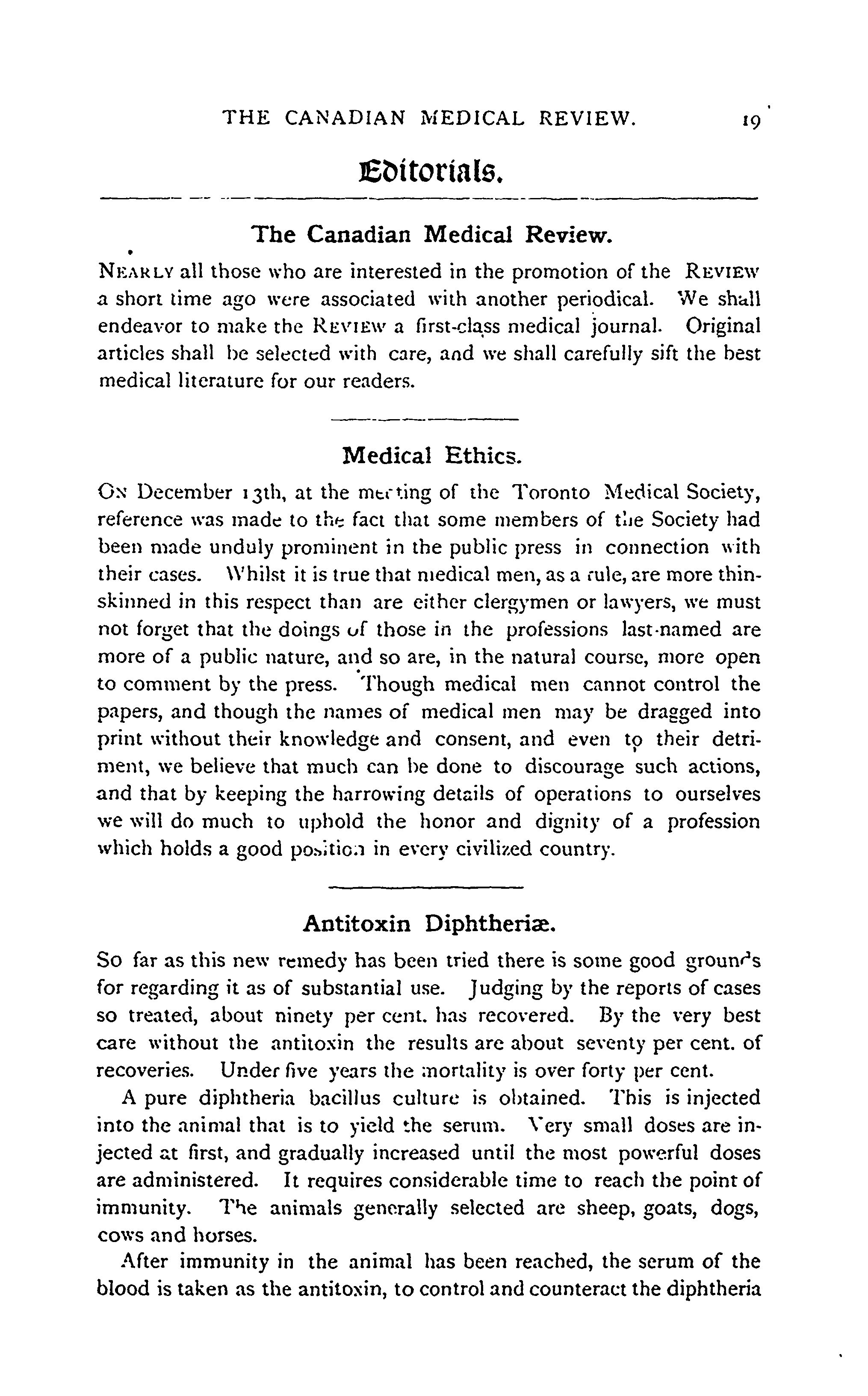 THE CANADIAN MEDICAL REVIEW. 19

Editorials.

The Canadian Medical Review.

NEARLY all those who are interested in the promotion of the REVIEW a short time ago were associated with another periodical. We shall endeavor to make the REVIEW a first-class medical journal. Original articles shall be selected with care, and we shall carefully sift the best medical literature for our readers.

Medical Ethics.

ON December 13th, at the meeting of the Toronto Medical Society, reference was made to the fact that some members of the Society had been made unduly prominent in the public press in connection with their cases. Whilst it is true that medical men, as a rule, are more thin-skinned in this respect than are either clergymen or lawyers, we must not forget that the doings of those in the professions last-named are more of a public nature, and so are, in the natural course, more open to comment by the press. Though medical men cannot control the papers, and though the names of medical men may be dragged into print without their knowledge and consent, and even to their detriment, we believe that much can be done to discourage such actions, and that by keeping the harrowing details of operations to ourselves we will do much to uphold the honor and dignity of a profession which holds a good position in every civilized country.

Antitoxin Diphtheriæ.

So far as this new remedy has been tried there is some good grounds for regarding it as of substantial use. Judging by the reports of cases so treated, about ninety per cent. has recovered. By the very best care without the antitoxin the results are about seventy per cent. of recoveries. Under five years the mortality is over forty per cent.

A pure diphtheria bacillus culture is obtained. This is injected into the animal that is to yield the serum. Very small doses are injected at first, and gradually increased until the most powerful doses are administered. It requires considerable time to reach the point of immunity. The animals generally selected are sheep, goats, dogs, cows and horses.

After immunity in the animal has been reached, the serum of the blood is taken as the antitoxin, to control and counteract the diphtheria